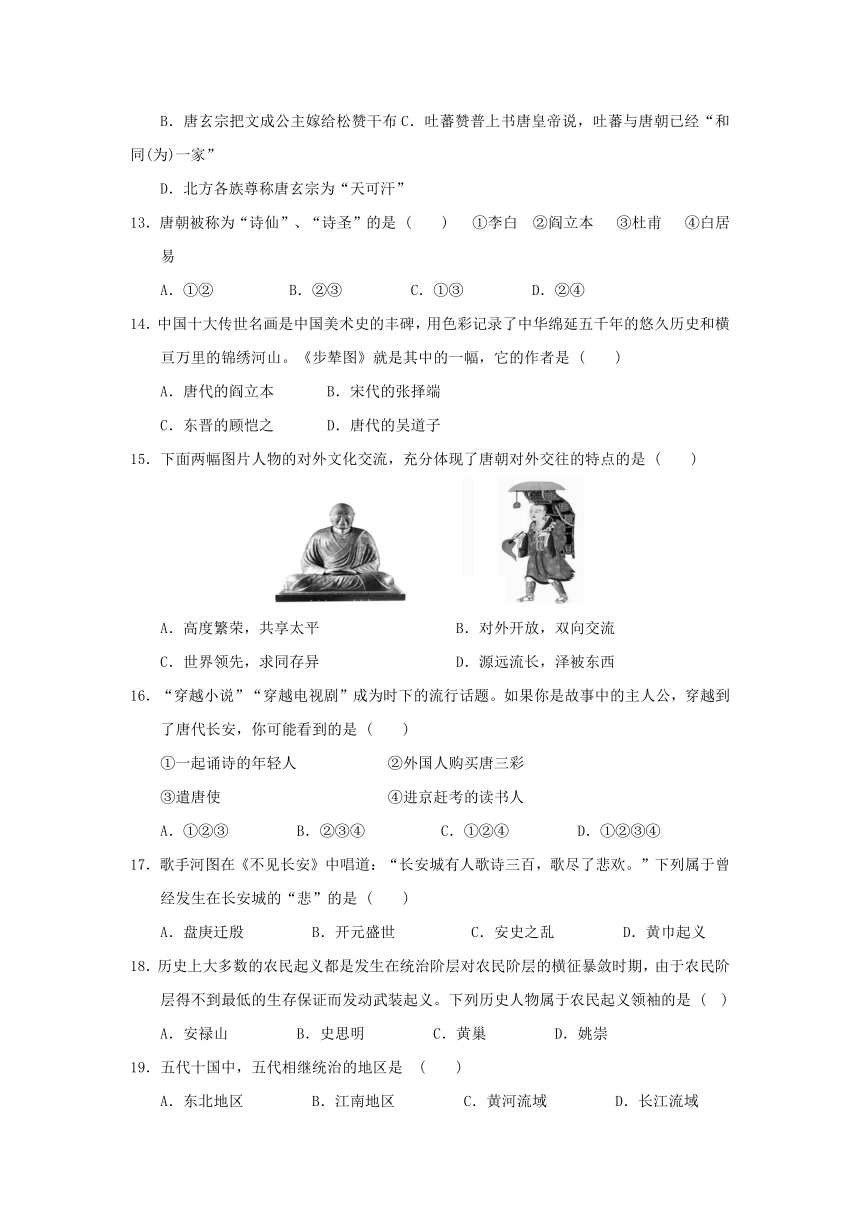 B．唐玄宗把文成公主嫁给松赞干布 C．吐蕃赞普上书唐皇帝说，吐蕃与唐朝已经“和同(为)一家”

D．北方各族尊称唐玄宗为“天可汗”

13．唐朝被称为“诗仙”、“诗圣”的是（　　）　①李白　②阎立本　③杜甫　④白居易

A．①②　　B．②③　　C．①③　　D．②④

14．中国十大传世名画是中国美术史的丰碑，用色彩记录了中华绵延五千年的悠久历史和横亘万里的锦绣河山。《步辇图》就是其中的一幅，它的作者是（　　）

A．唐代的阎立本　　B．宋代的张择端

C．东晋的顾恺之　　D．唐代的吴道子

15．下面两幅图片人物的对外文化交流，充分体现了唐朝对外交往的特点的是（　　）

A．高度繁荣，共享太平　　B．对外开放，双向交流

C．世界领先，求同存异　　D．源远流长，泽被东西

16．“穿越小说”“穿越电视剧”成为时下的流行话题。如果你是故事中的主人公，穿越到了唐代长安，你可能看到的是（　　）

①一起诵诗的年轻人　　②外国人购买唐三彩

③遣唐使　　④进京赶考的读书人

A．①②③　　B．②③④　　C．①②④　　D．①②③④

17．歌手河图在《不见长安》中唱道：“长安城有人歌诗三百，歌尽了悲欢。”下列属于曾经发生在长安城的“悲”的是（　　）

A．盘庚迁殷　　B．开元盛世　　C．安史之乱　　D．黄巾起义

18．历史上大多数的农民起义都是发生在统治阶层对农民阶层的横征暴敛时期，由于农民阶层得不到最低的生存保证而发动武装起义。下列历史人物属于农民起义领袖的是（　）

A．安禄山　　B．史思明　　C．黄巢　　D．姚崇

19．五代十国中，五代相继统治的地区是　（　　）

A．东北地区　　B．江南地区　　C．黄河流域　　D．长江流域